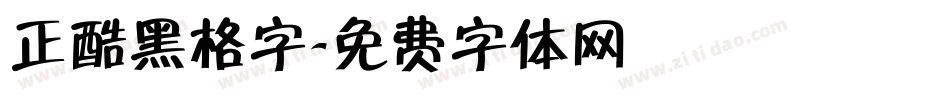 正酷黑格字-免费字体网

www.zitidao.com